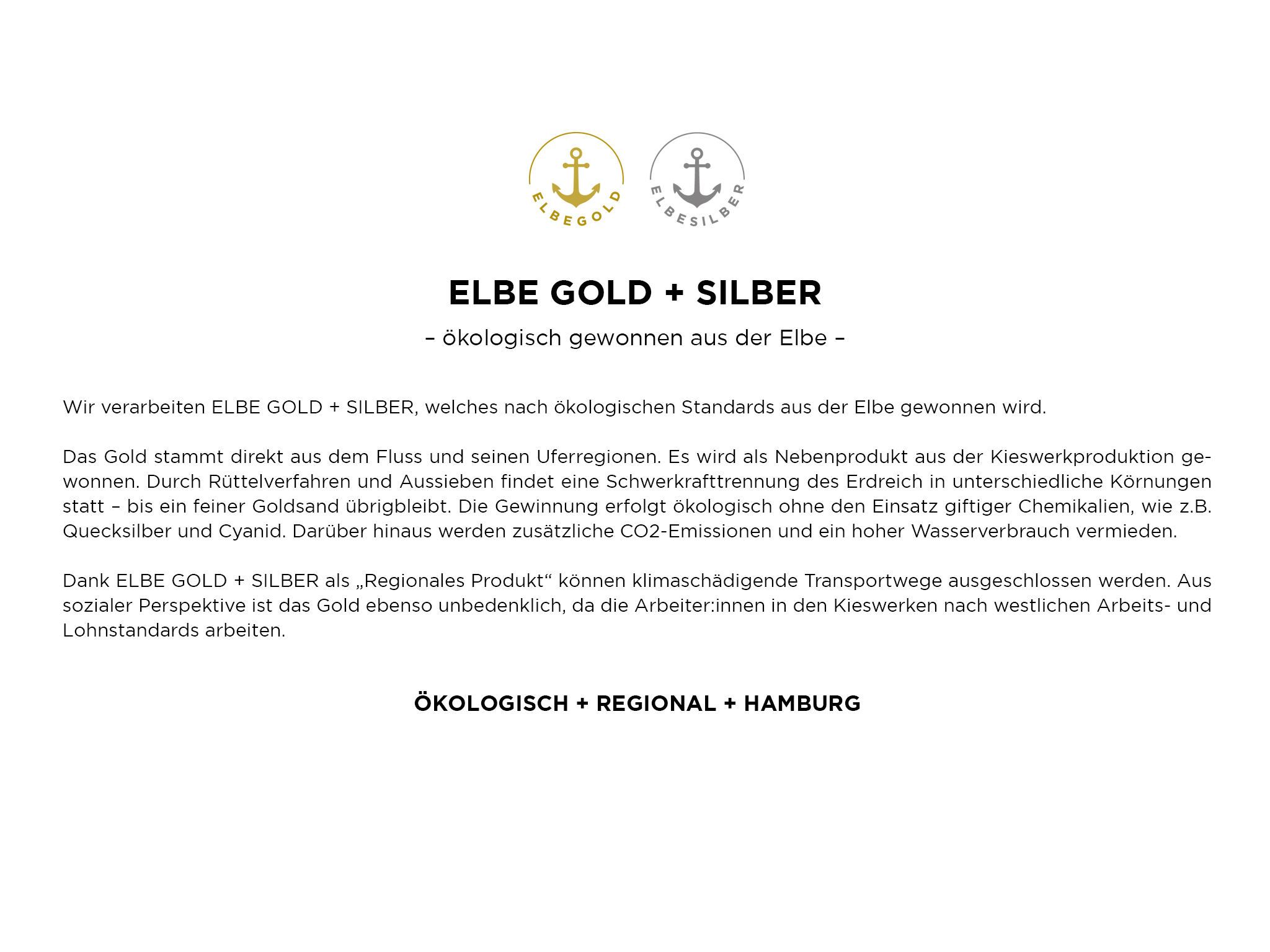 ELBEGOLD

ELBESILBER

ELBE GOLD + SILBER

– ökologisch gewonnen aus der Elbe –

Wir verarbeiten ELBE GOLD + SILBER, welches nach ökologischen Standards aus der Elbe gewonnen wird.

Das Gold stammt direkt aus dem Fluss und seinen Uferregionen. Es wird als Nebenprodukt aus der Kieswerkproduktion gewonnen. Durch Rüttelverfahren und Aussieben findet eine Schwerkrafttrennung des Erdreich in unterschiedliche Körnungen statt – bis ein feiner Goldsand übrigbleibt. Die Gewinnung erfolgt ökologisch ohne den Einsatz giftiger Chemikalien, wie z.B. Quecksilber und Cyanid. Darüber hinaus werden zusätzliche CO2-Emissionen und ein hoher Wasserverbrauch vermieden.

Dank ELBE GOLD + SILBER als „Regionales Produkt“ können klimaschädigende Transportwege ausgeschlossen werden. Aus sozialer Perspektive ist das Gold ebenso unbedenklich, da die Arbeiter:innen in den Kieswerken nach westlichen Arbeits- und Lohnstandards arbeiten.

ÖKOLOGISCH + REGIONAL + HAMBURG